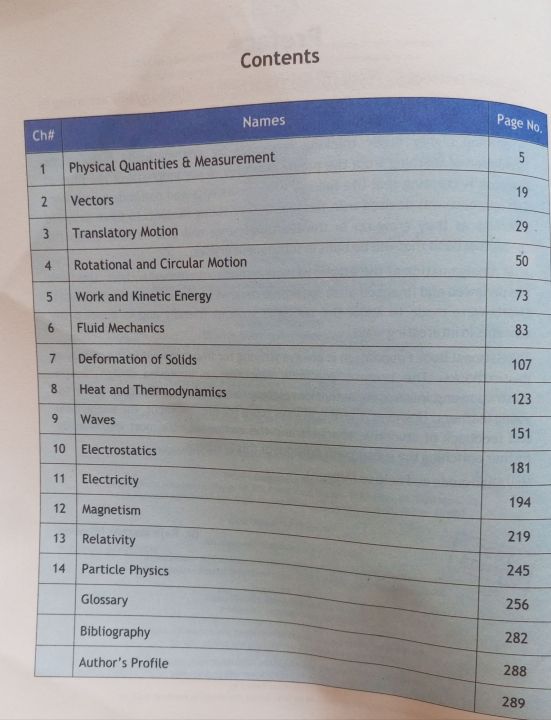 Contents

| Ch# | Names | Page No. |
|---|---|---|
| 1 | Physical Quantities & Measurement | 5 |
| 2 | Vectors | 19 |
| 3 | Translatory Motion | 29 |
| 4 | Rotational and Circular Motion | 50 |
| 5 | Work and Kinetic Energy | 73 |
| 6 | Fluid Mechanics | 83 |
| 7 | Deformation of Solids | 107 |
| 8 | Heat and Thermodynamics | 123 |
| 9 | Waves | 151 |
| 10 | Electrostatics | 181 |
| 11 | Electricity | 194 |
| 12 | Magnetism | 219 |
| 13 | Relativity | 245 |
| 14 | Particle Physics | 256 |
| | Glossary | 282 |
| | Bibliography | 288 |
| | Author's Profile | 289 |